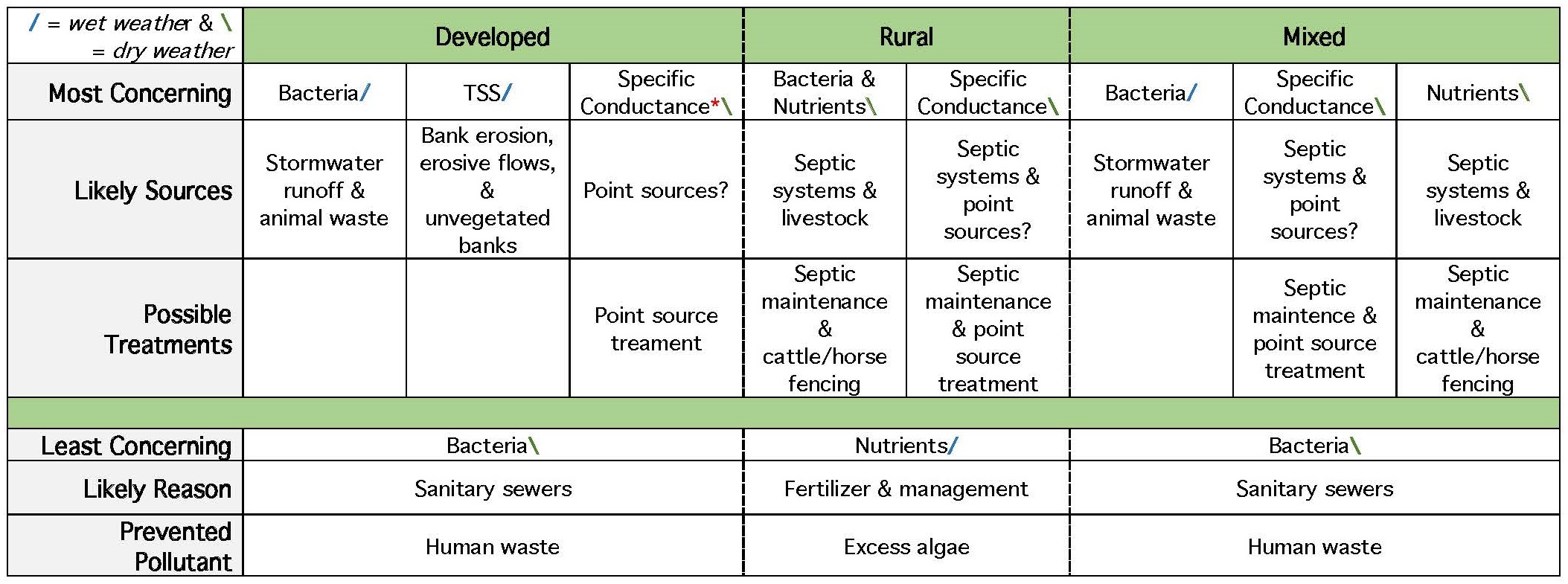 | / = wet weather & \ = dry weather | Developed | | | Rural | | Mixed | | |
|---|---|---|---|---|---|---|---|---|
| Most Concerning | Bacteria/ | TSS/ | Specific Conductance*\ | Bacteria & Nutrients\ | Specific Conductance\ | Bacteria/ | Specific Conductance\ | Nutrients\ |
| Likely Sources | Stormwater runoff & animal waste | Bank erosion, erosive flows, & unvegetated banks | Point sources? | Septic systems & livestock | Septic systems & point sources? | Stormwater runoff & animal waste | Septic systems & point sources? | Septic systems & livestock |
| Possible Treatments | | | Point source treament | Septic maintenance & cattle/horse fencing | Septic maintenance & point source treatment | | Septic maintence & point source treatment | Septic maintenance & cattle/horse fencing |
| | | | | | | | | |
| Least Concerning | Bacteria\ | | | Nutrients/ | | Bacteria\ | | |
| Likely Reason | Sanitary sewers | | | Fertilizer & management | | Sanitary sewers | | |
| Prevented Pollutant | Human waste | | | Excess algae | | Human waste | | |